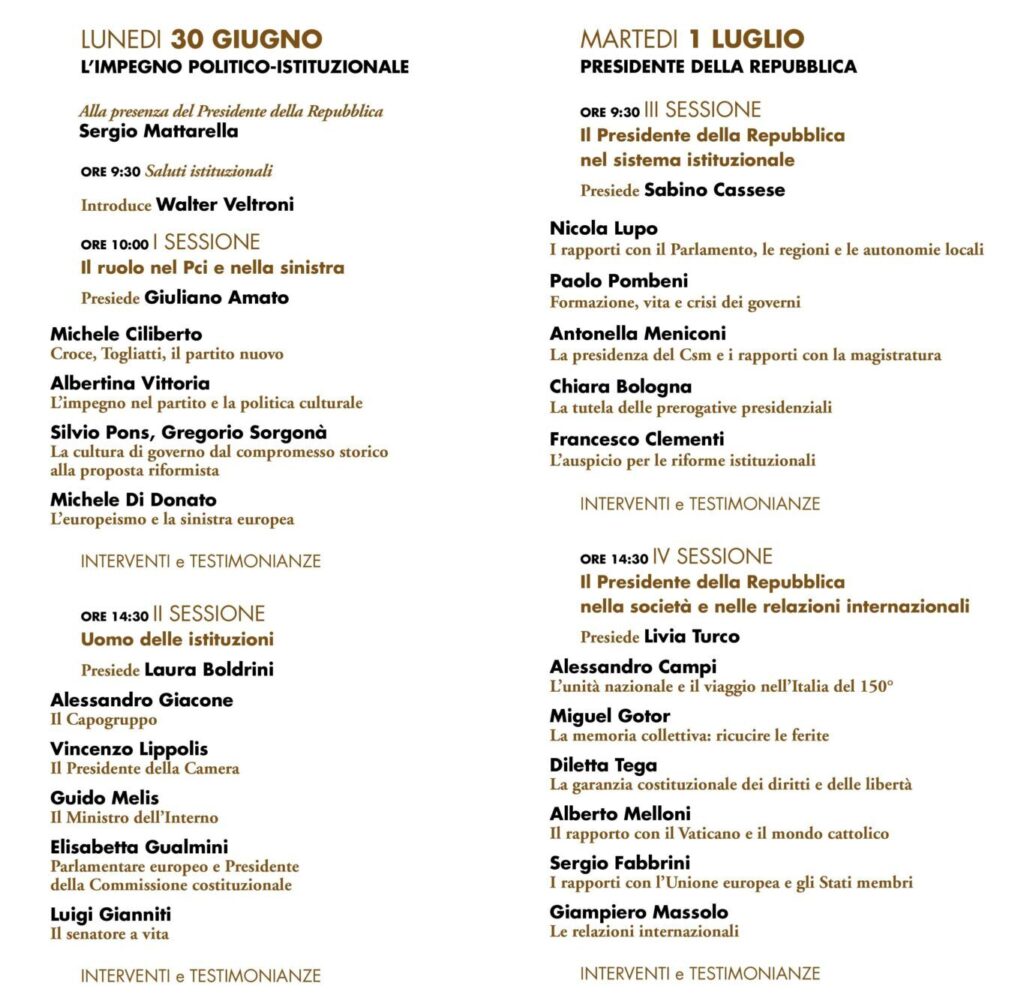 LUNEDI 30 GIUGNO
L'IMPEGNO POLITICO-ISTITUZIONALE

Alla presenza del Presidente della Repubblica
Sergio Mattarella

ORE 9:30 Saluti istituzionali

Introduce Walter Veltroni

ORE 10:00 I SESSIONE
Il ruolo nel Pci e nella sinistra

Presiede Giuliano Amato

Michele Ciliberto
Croce, Togliatti, il partito nuovo

Albertina Vittoria
L'impegno nel partito e la politica culturale

Silvio Pons, Gregorio Sorgonà
La cultura di governo dal compromesso storico alla proposta riformista

Michele Di Donato
L'europeismo e la sinistra europea

INTERVENTI e TESTIMONIANZE

ORE 14:30 II SESSIONE
Uomo delle istituzioni

Presiede Laura Boldrini

Alessandro Giacone
Il Capogruppo

Vincenzo Lippolis
Il Presidente della Camera

Guido Melis
Il Ministro dell'Interno

Elisabetta Gualmini
Parlamentare europeo e Presidente della Commissione costituzionale

Luigi Gianniti
Il senatore a vita

INTERVENTI e TESTIMONIANZE

MARTEDI 1 LUGLIO
PRESIDENTE DELLA REPUBBLICA

ORE 9:30 III SESSIONE
Il Presidente della Repubblica nel sistema istituzionale

Presiede Sabino Cassese

Nicola Lupo
I rapporti con il Parlamento, le regioni e le autonomie locali

Paolo Pombeni
Formazione, vita e crisi dei governi

Antonella Meniconi
La presidenza del Csm e i rapporti con la magistratura

Chiara Bologna
La tutela delle prerogative presidenziali

Francesco Clementi
L'auspicio per le riforme istituzionali

INTERVENTI e TESTIMONIANZE

ORE 14:30 IV SESSIONE
Il Presidente della Repubblica nella società e nelle relazioni internazionali

Presiede Livia Turco

Alessandro Campi
L'unità nazionale e il viaggio nell'Italia del 150°

Miguel Gotor
La memoria collettiva: ricucire le ferite

Diletta Tega
La garanzia costituzionale dei diritti e delle libertà

Alberto Melloni
Il rapporto con il Vaticano e il mondo cattolico

Sergio Fabbrini
I rapporti con l'Unione europea e gli Stati membri

Giampiero Massolo
Le relazioni internazionali

INTERVENTI e TESTIMONIANZE